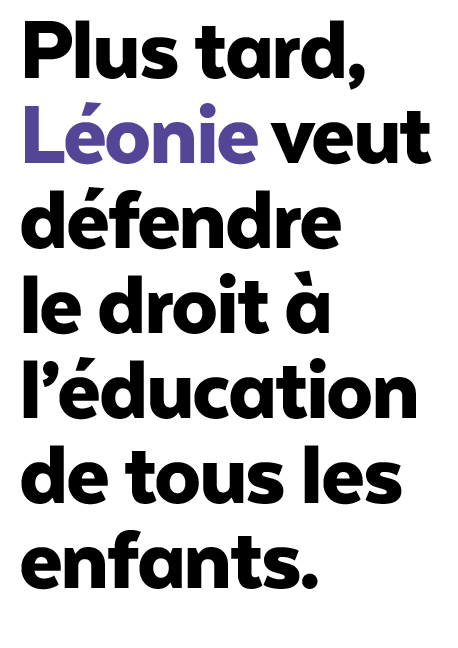 Plus tard, Léonie veut défendre le droit à l’éducation de tous les enfants.